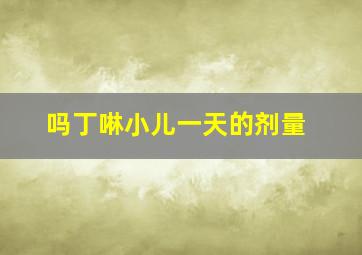 吗丁啉小儿一天的剂量